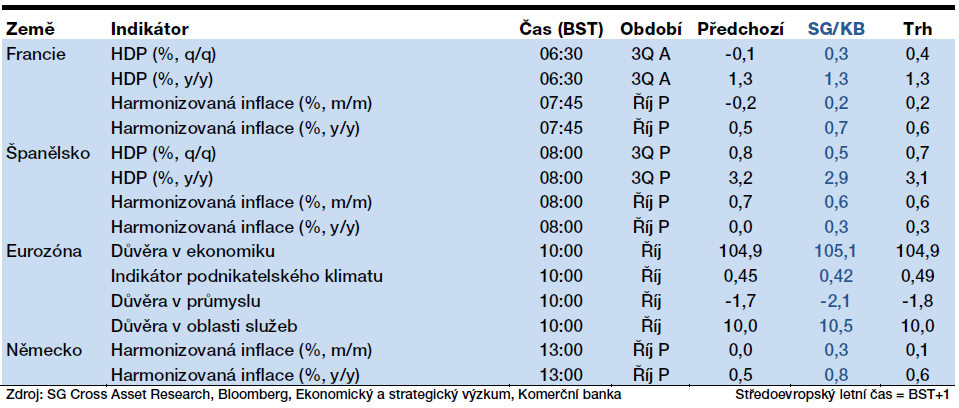 | Země | Indikátor | Čas (BST) | Období | Předchozí | SG/KB | Trh |
|---|---|---|---|---|---|---|
| Francie | HDP (%, q/q) | 06:30 | 3Q A | -0,1 | 0,3 | 0,4 |
| | HDP (%, y/y) | 06:30 | 3Q A | 1,3 | 1,3 | 1,3 |
| | Harmonizovaná inflace (%, m/m) | 07:45 | Říj P | -0,2 | 0,2 | 0,2 |
| | Harmonizovaná inflace (%, y/y) | 07:45 | Říj P | 0,5 | 0,7 | 0,6 |
| Španělsko | HDP (%, q/q) | 08:00 | 3Q P | 0,8 | 0,5 | 0,7 |
| | HDP (%, y/y) | 08:00 | 3Q P | 3,2 | 2,9 | 3,1 |
| | Harmonizovaná inflace (%, m/m) | 08:00 | Říj P | 0,7 | 0,6 | 0,6 |
| | Harmonizovaná inflace (%, y/y) | 08:00 | Říj P | 0,0 | 0,3 | 0,3 |
| Eurozóna | Důvěra v ekonomiku | 10:00 | Říj | 104,9 | 105,1 | 104,9 |
| | Indikátor podnikatelského klimatu | 10:00 | Říj | 0,45 | 0,42 | 0,49 |
| | Důvěra v průmyslu | 10:00 | Říj | -1,7 | -2,1 | -1,8 |
| | Důvěra v oblasti služeb | 10:00 | Říj | 10,0 | 10,5 | 10,0 |
| Německo | Harmonizovaná inflace (%, m/m) | 13:00 | Říj P | 0,0 | 0,3 | 0,1 |
| | Harmonizovaná inflace (%, y/y) | 13:00 | Říj P | 0,5 | 0,8 | 0,6 |

Zdroj: SG Cross Asset Research, Bloomberg, Ekonomický a strategický výzkum, Komerční banka

Středoevropský letní čas = BST+1